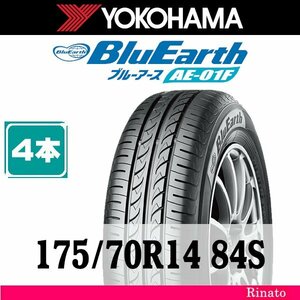 YOKOHAMA

BluEarth
BluEarth
ブルーアース AE-01F

4本

BluEarth

175/70R14 84S

Rinato